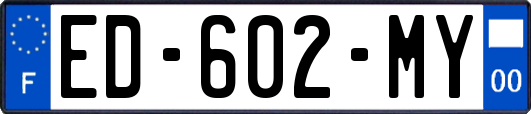 F

ED-602-MY

00